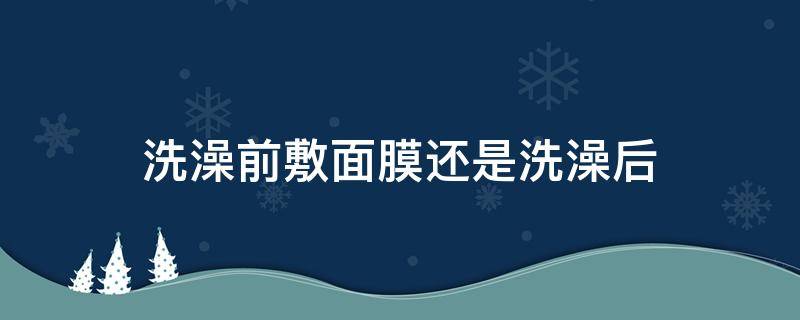 洗澡前敷面膜还是洗澡后